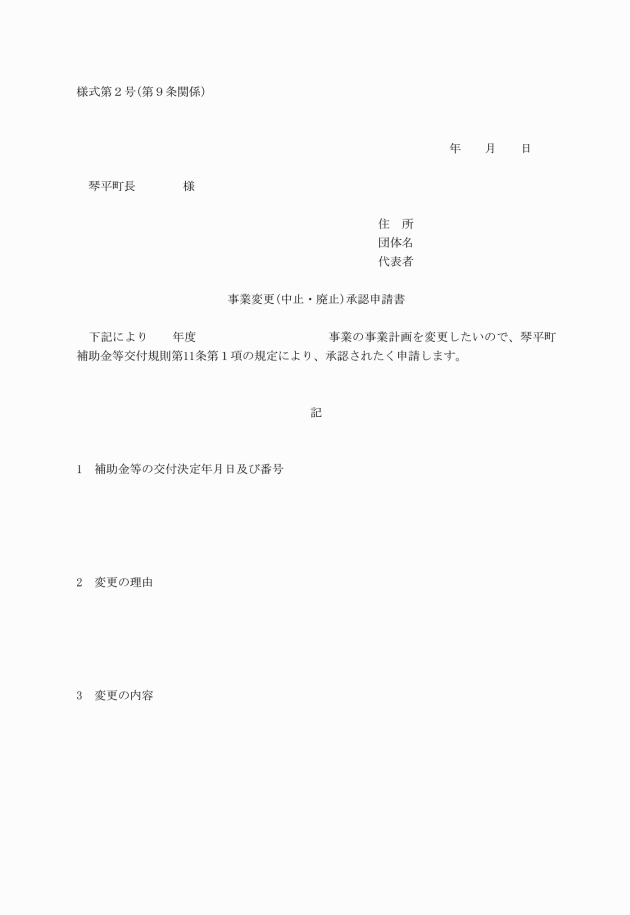 様式第２号（第９条関係）

年　　月　　日

琴平町長　　　　様

住　所
団体名
代表者

事業変更（中止・廃止）承認申請書

下記により　　年度　　　　　　　　　　事業の事業計画を変更したいので、琴平町補助金等交付規則第11条第１項の規定により、承認されたく申請します。

記

1　補助金等の交付決定年月日及び番号

2　変更の理由

3　変更の内容